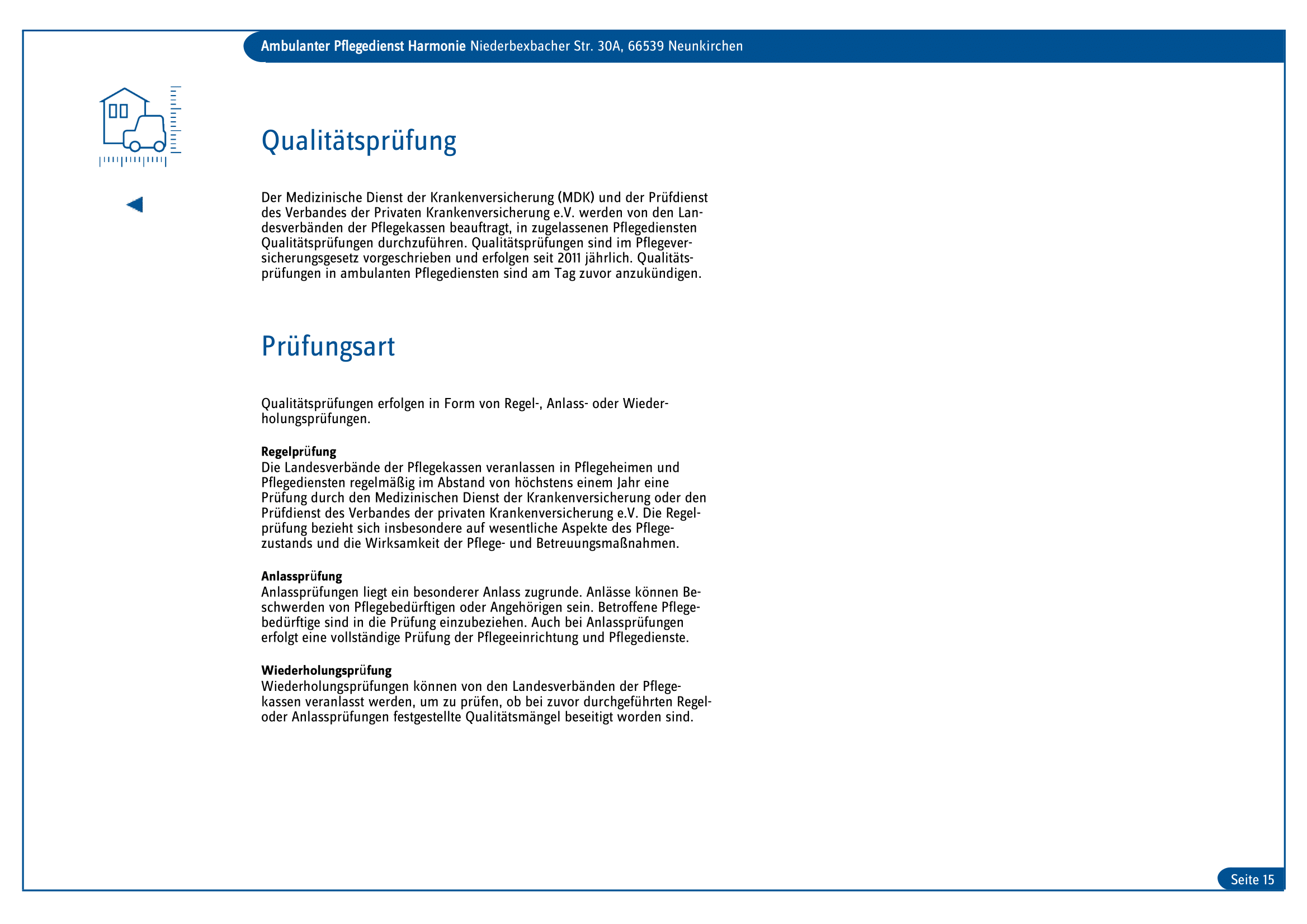 Ambulanter Pflegedienst Harmonie Niederbexbacher Str. 30A, 66539 Neunkirchen

Qualitätsprüfung

Der Medizinische Dienst der Krankenversicherung (MDK) und der Prüfdienst des Verbandes der Privaten Krankenversicherung e.V. werden von den Landesverbänden der Pflegekassen beauftragt, in zugelassenen Pflegediensten Qualitätsprüfungen durchzuführen. Qualitätsprüfungen sind im Pflegeversicherungsgesetz vorgeschrieben und erfolgen seit 2011 jährlich. Qualitätsprüfungen in ambulanten Pflegediensten sind am Tag zuvor anzukündigen.

Prüfungsart

Qualitätsprüfungen erfolgen in Form von Regel-, Anlass- oder Wiederholungsprüfungen.

Regelprüfung
Die Landesverbände der Pflegekassen veranlassen in Pflegeheimen und Pflegediensten regelmäßig im Abstand von höchstens einem Jahr eine Prüfung durch den Medizinischen Dienst der Krankenversicherung oder den Prüfdienst des Verbandes der privaten Krankenversicherung e.V. Die Regelprüfung bezieht sich insbesondere auf wesentliche Aspekte des Pflegezustands und die Wirksamkeit der Pflege- und Betreuungsmaßnahmen.

Anlassprüfung
Anlassprüfungen liegt ein besonderer Anlass zugrunde. Anlässe können Beschwerden von Pflegebedürftigen oder Angehörigen sein. Betroffene Pflegebedürftige sind in die Prüfung einzubeziehen. Auch bei Anlassprüfungen erfolgt eine vollständige Prüfung der Pflegeeinrichtung und Pflegedienste.

Wiederholungsprüfung
Wiederholungsprüfungen können von den Landesverbänden der Pflegekassen veranlasst werden, um zu prüfen, ob bei zuvor durchgeführten Regel- oder Anlassprüfungen festgestellte Qualitätsmängel beseitigt worden sind.

Seite 15